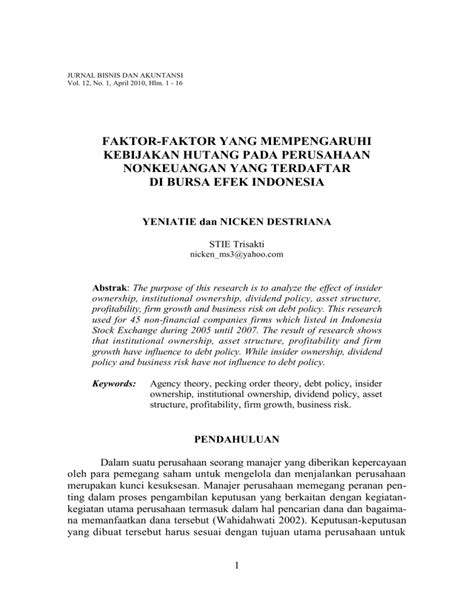 JURNAL BISNIS DAN AKUNTANSI
Vol. 12, No. 1, April 2010, Hlm. 1 - 16

FAKTOR-FAKTOR YANG MEMPENGARUHI KEBIJAKAN HUTANG PADA PERUSAHAAN NONKEUANGAN YANG TERDAFTAR DI BURSA EFEK INDONESIA

YENIATIE dan NICKEN DESTRIANA

STIE Trisakti
nicken_ms3@yahoo.com

Abstrak: The purpose of this research is to analyze the effect of insider ownership, institutional ownership, dividend policy, asset structure, profitability, firm growth and business risk on debt policy. This research used for 45 non-financial companies firms which listed in Indonesia Stock Exchange during 2005 until 2007. The result of research shows that institutional ownership, asset structure, profitability and firm growth have influence to debt policy. While insider ownership, dividend policy and business risk have not influence to debt policy.

Keywords: Agency theory, pecking order theory, debt policy, insider ownership, institutional ownership, dividend policy, asset structure, profitability, firm growth, business risk.

PENDAHULUAN

Dalam suatu perusahaan seorang manajer yang diberikan kepercayaan oleh para pemegang saham untuk mengelola dan menjalankan perusahaan merupakan kunci kesuksesan. Manajer perusahaan memegang peranan penting dalam proses pengambilan keputusan yang berkaitan dengan kegiatan-kegiatan utama perusahaan termasuk dalam hal pencarian dana dan bagaimana memanfaatkan dana tersebut (Wahidahwati 2002). Keputusan-keputusan yang dibuat tersebut harus sesuai dengan tujuan utama perusahaan untuk

1